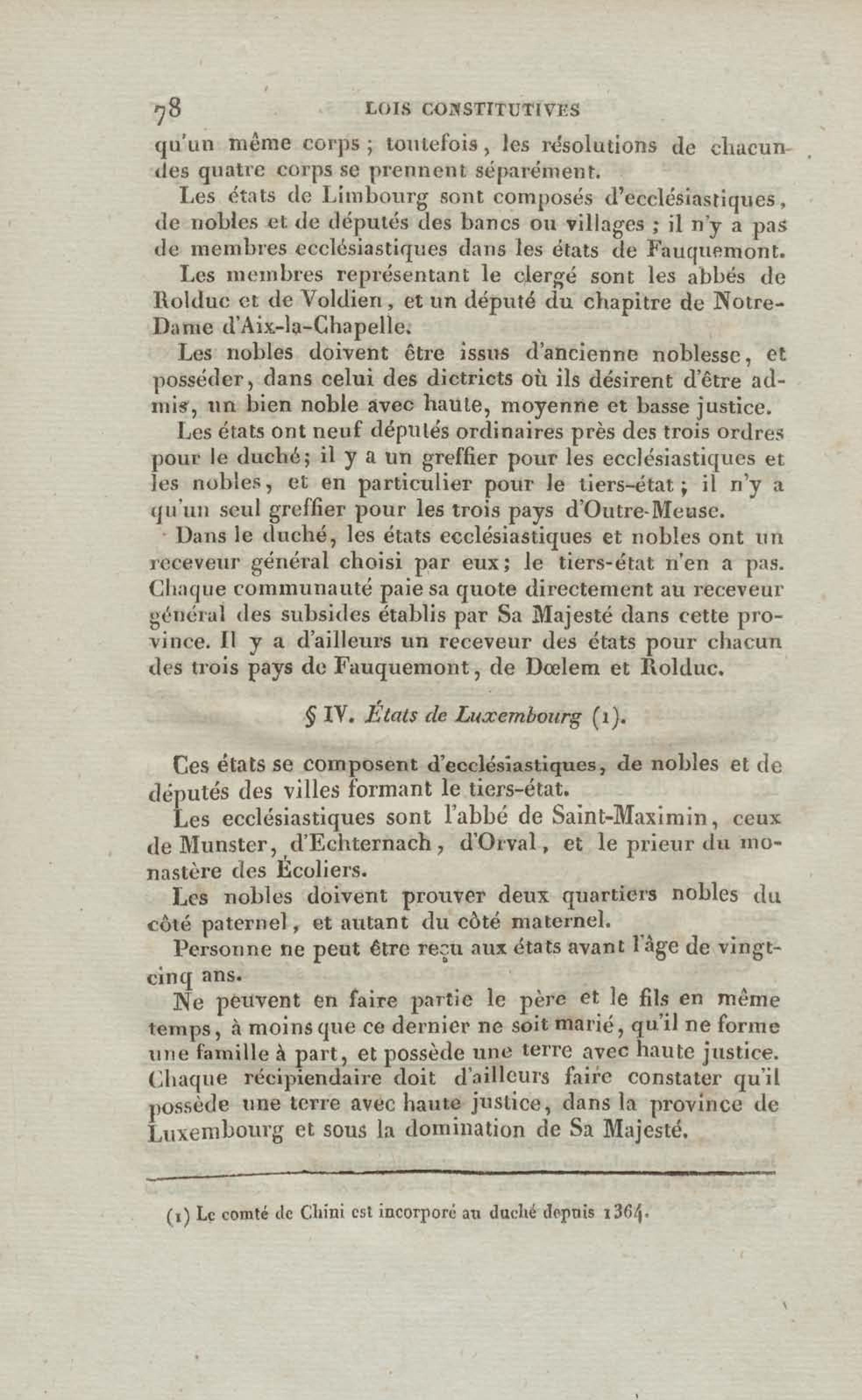 78 LOIS CONSTITUTIVES

qu'un même corps ; toutefois, les résolutions de chacun des quatre corps se prennent séparément.

Les états de Limbourg sont composés d'ecclésiastiques, de nobles et de députés des bancs ou villages ; il n'y a pas de membres ecclésiastiques dans les états de Fauquemont.

Les membres représentant le clergé sont les abbés de Rolduc et de Voldien, et un député du chapitre de Notre-Dame d'Aix-la-Chapelle.

Les nobles doivent être issus d'ancienne noblesse, et posséder, dans celui des dictricts où ils désirent d'être admis, un bien noble avec haute, moyenne et basse justice.

Les états ont neuf députés ordinaires près des trois ordres pour le duché; il y a un greffier pour les ecclésiastiques et les nobles, et en particulier pour le tiers-état ; il n'y a qu'un seul greffier pour les trois pays d'Outre-Meuse.

Dans le duché, les états ecclésiastiques et nobles ont un receveur général choisi par eux; le tiers-état n'en a pas. Chaque communauté paie sa quote directement au receveur général des subsides établis par Sa Majesté dans cette province. Il y a d'ailleurs un receveur des états pour chacun des trois pays de Fauquemont, de Dœlem et Rolduc.

§ IV. États de Luxembourg (1).

Ces états se composent d'ecclésiastiques, de nobles et de députés des villes formant le tiers-état.

Les ecclésiastiques sont l'abbé de Saint-Maximin, ceux de Munster, d'Echternach, d'Orval, et le prieur du monastère des Écoliers.

Les nobles doivent prouver deux quartiers nobles du côté paternel, et autant du côté maternel.

Personne ne peut être reçu aux états avant l'âge de vingt-cinq ans.

Ne peuvent en faire partie le père et le fils en même temps, à moins que ce dernier ne soit marié, qu'il ne forme une famille à part, et possède une terre avec haute justice. Chaque récipiendaire doit d'ailleurs faire constater qu'il possède une terre avec haute justice, dans la province de Luxembourg et sous la domination de Sa Majesté.

(1) Le comté de Chini est incorporé au duché depuis 1364.